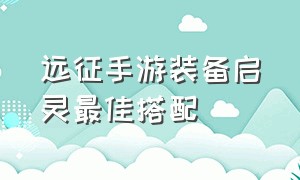 远征手游装备启灵最佳搭配